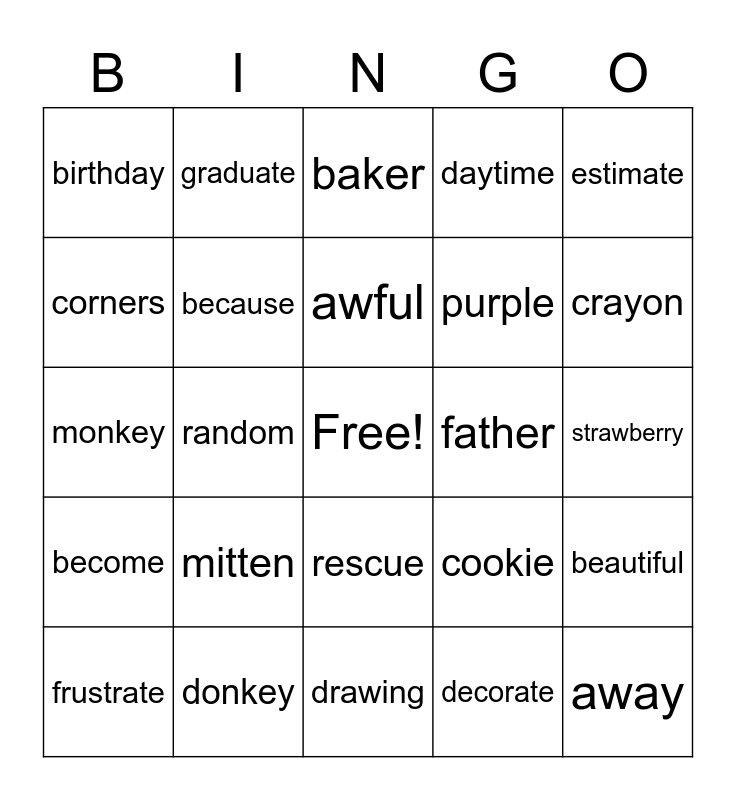 | B | I | N | G | O |
|---|---|---|---|---|
| birthday | graduate | baker | daytime | estimate |
| corners | because | awful | purple | crayon |
| monkey | random | Free! | father | strawberry |
| become | mitten | rescue | cookie | beautiful |
| frustrate | donkey | drawing | decorate | away |